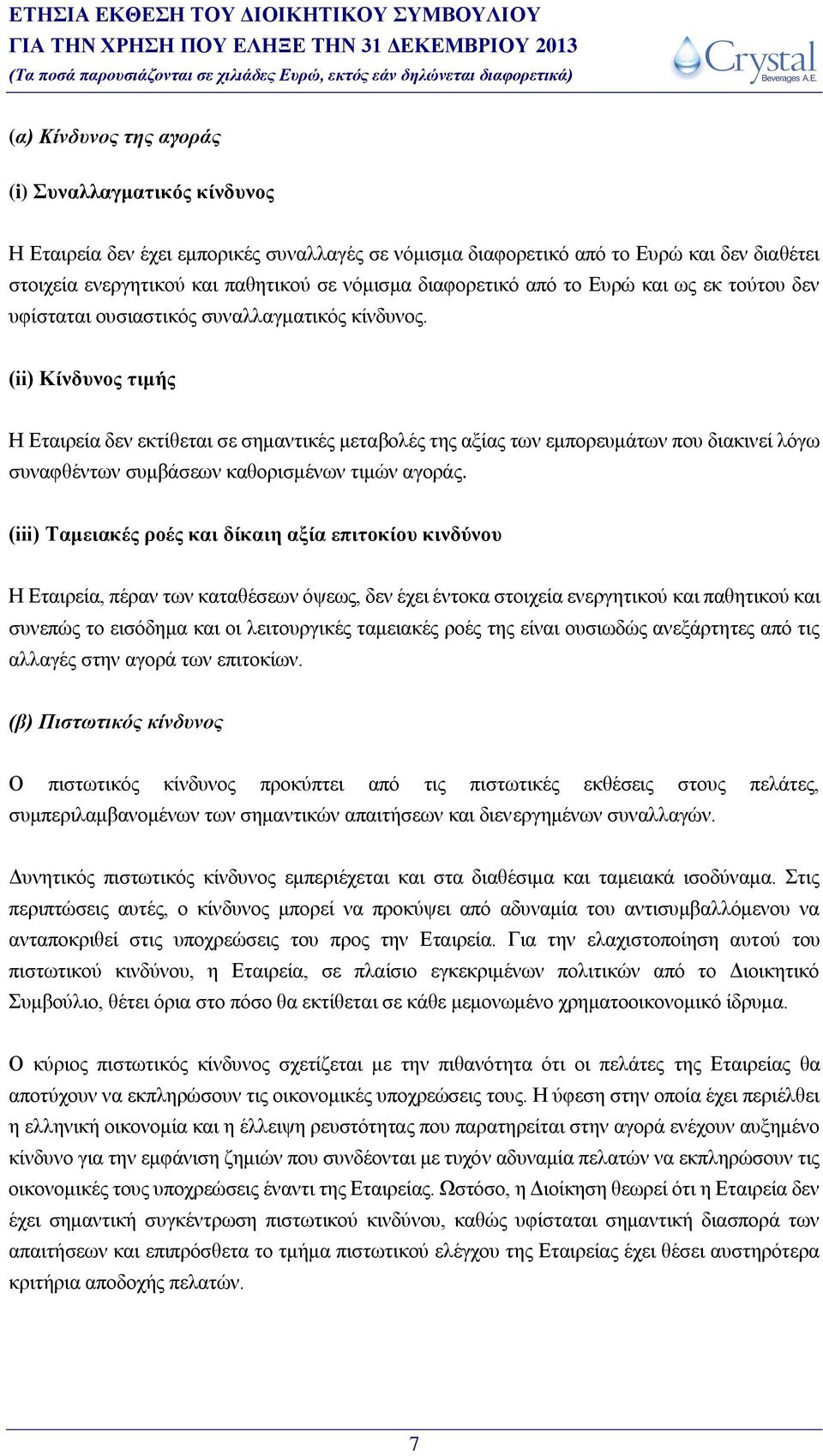 ΕΤΗΣΙΑ ΕΚΘΕΣΗ ΤΟΥ ΔΙΟΙΚΗΤΙΚΟΥ ΣΥΜΒΟΥΛΙΟΥ
ΓΙΑ ΤΗΝ ΧΡΗΣΗ ΠΟΥ ΕΛΗΞΕ ΤΗΝ 31 ΔΕΚΕΜΒΡΙΟΥ 2013
(Τα ποσά παρουσιάζονται σε χιλιάδες Ευρώ, εκτός εάν δηλώνεται διαφορετικά)

Crystal Beverages A.E.

(α) Κίνδυνος της αγοράς

(i) Συναλλαγματικός κίνδυνος

Η Εταιρεία δεν έχει εμπορικές συναλλαγές σε νόμισμα διαφορετικό από το Ευρώ και δεν διαθέτει στοιχεία ενεργητικού και παθητικού σε νόμισμα διαφορετικό από το Ευρώ και ως εκ τούτου δεν υφίσταται ουσιαστικός συναλλαγματικός κίνδυνος.

(ii) Κίνδυνος τιμής

Η Εταιρεία δεν εκτίθεται σε σημαντικές μεταβολές της αξίας των εμπορευμάτων που διακινεί λόγω συναφθέντων συμβάσεων καθορισμένων τιμών αγοράς.

(iii) Ταμειακές ροές και δίκαιη αξία επιτοκίου κινδύνου

Η Εταιρεία, πέραν των καταθέσεων όψεως, δεν έχει έντοκα στοιχεία ενεργητικού και παθητικού και συνεπώς το εισόδημα και οι λειτουργικές ταμειακές ροές της είναι ουσιωδώς ανεξάρτητες από τις αλλαγές στην αγορά των επιτοκίων.

(β) Πιστωτικός κίνδυνος

Ο πιστωτικός κίνδυνος προκύπτει από τις πιστωτικές εκθέσεις στους πελάτες, συμπεριλαμβανομένων των σημαντικών απαιτήσεων και διενεργημένων συναλλαγών.

Δυνητικός πιστωτικός κίνδυνος εμπεριέχεται και στα διαθέσιμα και ταμειακά ισοδύναμα. Στις περιπτώσεις αυτές, ο κίνδυνος μπορεί να προκύψει από αδυναμία του αντισυμβαλλόμενου να ανταποκριθεί στις υποχρεώσεις του προς την Εταιρεία. Για την ελαχιστοποίηση αυτού του πιστωτικού κινδύνου, η Εταιρεία, σε πλαίσιο εγκεκριμένων πολιτικών από το Διοικητικό Συμβούλιο, θέτει όρια στο πόσο θα εκτίθεται σε κάθε μεμονωμένο χρηματοοικονομικό ίδρυμα.

Ο κύριος πιστωτικός κίνδυνος σχετίζεται με την πιθανότητα ότι οι πελάτες της Εταιρείας θα αποτύχουν να εκπληρώσουν τις οικονομικές υποχρεώσεις τους. Η ύφεση στην οποία έχει περιέλθει η ελληνική οικονομία και η έλλειψη ρευστότητας που παρατηρείται στην αγορά ενέχουν αυξημένο κίνδυνο για την εμφάνιση ζημιών που συνδέονται με τυχόν αδυναμία πελατών να εκπληρώσουν τις οικονομικές τους υποχρεώσεις έναντι της Εταιρείας. Ωστόσο, η Διοίκηση θεωρεί ότι η Εταιρεία δεν έχει σημαντική συγκέντρωση πιστωτικού κινδύνου, καθώς υφίσταται σημαντική διασπορά των απαιτήσεων και επιπρόσθετα το τμήμα πιστωτικού ελέγχου της Εταιρείας έχει θέσει αυστηρότερα κριτήρια αποδοχής πελατών.

7